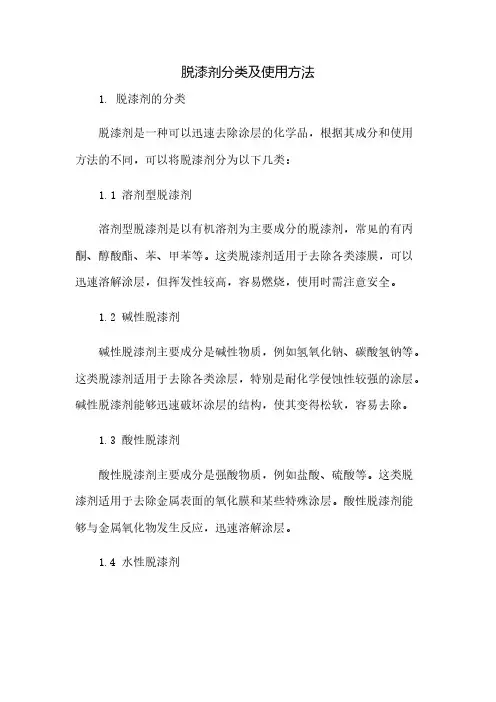 脱漆剂分类及使用方法

1. 脱漆剂的分类

脱漆剂是一种可以迅速去除涂层的化学品，根据其成分和使用方法的不同，可以将脱漆剂分为以下几类：

1.1 溶剂型脱漆剂

溶剂型脱漆剂是以有机溶剂为主要成分的脱漆剂，常见的有丙酮、醇酸酯、苯、甲苯等。这类脱漆剂适用于去除各类漆膜，可以迅速溶解涂层，但挥发性较高，容易燃烧，使用时需注意安全。

1.2 碱性脱漆剂

碱性脱漆剂主要成分是碱性物质，例如氢氧化钠、碳酸氢钠等。这类脱漆剂适用于去除各类涂层，特别是耐化学侵蚀性较强的涂层。碱性脱漆剂能够迅速破坏涂层的结构，使其变得松软，容易去除。

1.3 酸性脱漆剂

酸性脱漆剂主要成分是强酸物质，例如盐酸、硫酸等。这类脱漆剂适用于去除金属表面的氧化膜和某些特殊涂层。酸性脱漆剂能够与金属氧化物发生反应，迅速溶解涂层。

1.4 水性脱漆剂